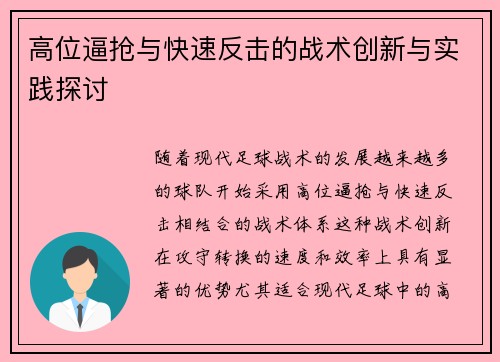 高位逼抢与快速反击的战术创新与实践探讨

随着现代足球战术的发展越来越多的球队开始采用高位逼抢与快速反击相结合的战术体系这种战术创新在攻守转换的速度和效率上具有显著的优势尤其适合现代足球中的高